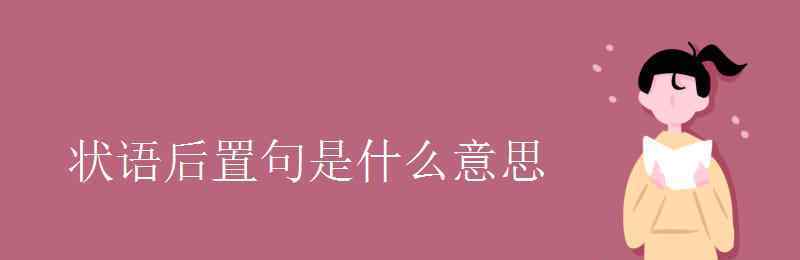 状语后置句是什么意思